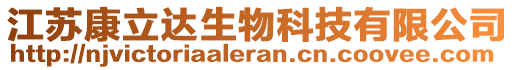 江苏康立达生物科技有限公司
http://njvictoriaaleran.cn.coovee.com